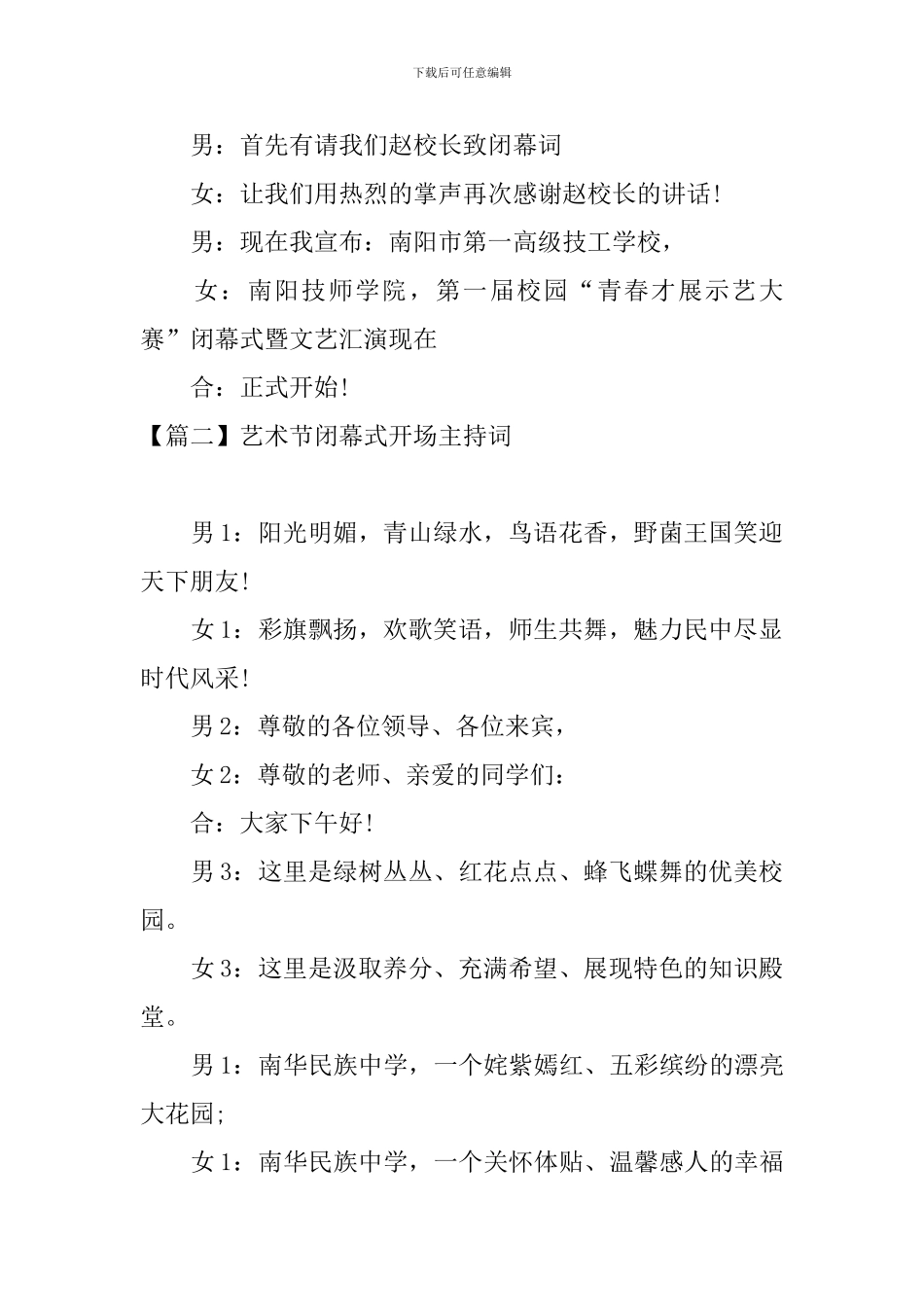 下载后可任意编辑

男：首先有请我们赵校长致闭幕词

女：让我们用热烈的掌声再次感谢赵校长的讲话!

男：现在我宣布：南阳市第一高级技工学校，

女：南阳技师学院，第一届校园“青春才展示艺大赛”闭幕式暨文艺汇演现在

合：正式开始!

【篇二】艺术节闭幕式开场主持词

男1：阳光明媚，青山绿水，鸟语花香，野菌王国笑迎天下朋友!

女1：彩旗飘扬，欢歌笑语，师生共舞，魅力民中尽显时代风采!

男2：尊敬的各位领导、各位来宾，

女2：尊敬的老师、亲爱的同学们：

合：大家下午好!

男3：这里是绿树丛丛、红花点点、蜂飞蝶舞的优美校园。

女3：这里是汲取养分、充满希望、展现特色的知识殿堂。

男1：南华民族中学，一个姹紫嫣红、五彩缤纷的漂亮大花园;

女1：南华民族中学，一个关怀体贴、温馨感人的幸福